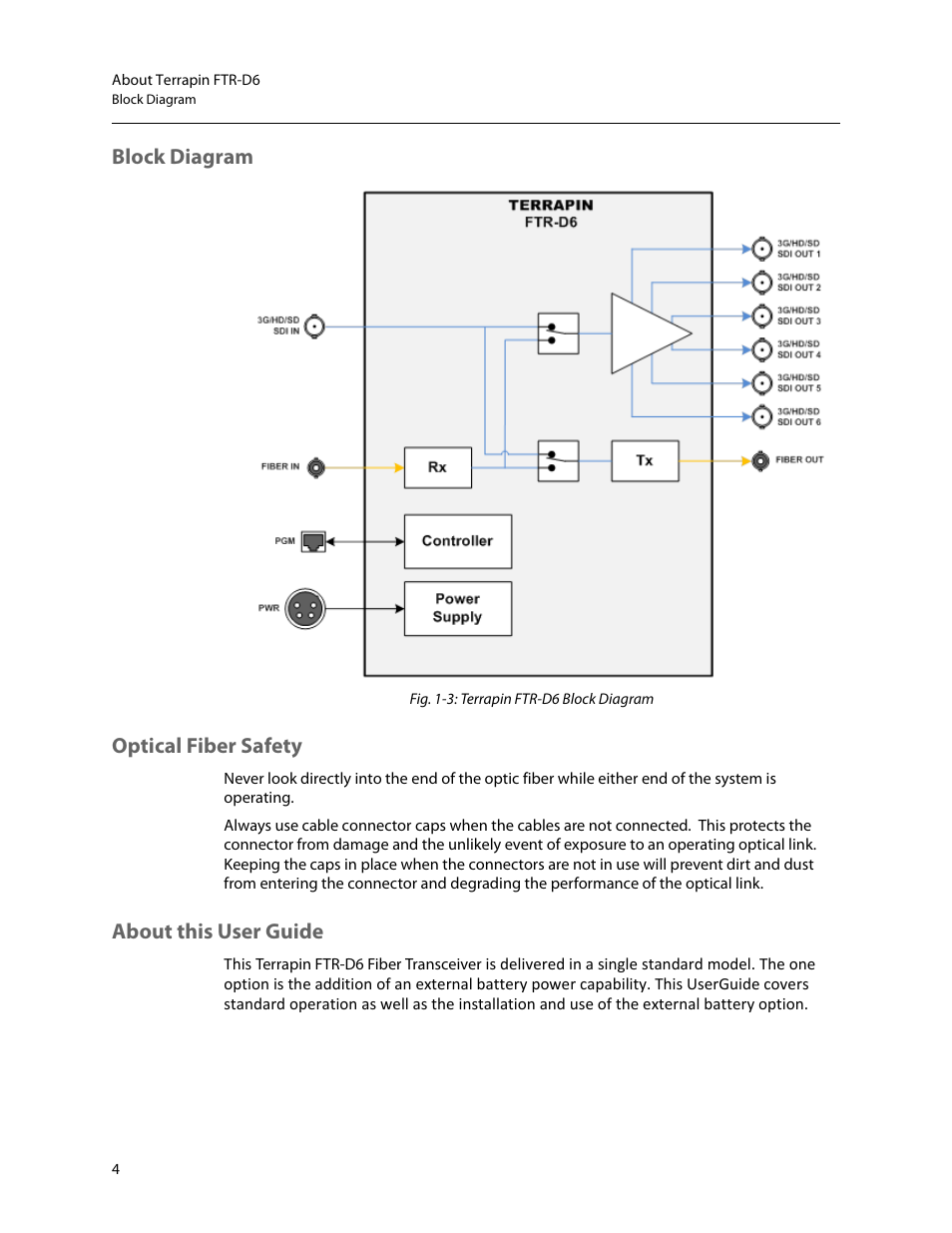 About Terrapin FTR-D6
Block Diagram

Block Diagram

TERRAPIN
FTR-D6

3G/HD/SD
SDI IN

FIBER IN

PGM

PWR

Rx

Tx

Controller

Power
Supply

3G/HD/SD
SDI OUT 1

3G/HD/SD
SDI OUT 2

3G/HD/SD
SDI OUT 3

3G/HD/SD
SDI OUT 4

3G/HD/SD
SDI OUT 5

3G/HD/SD
SDI OUT 6

FIBER OUT

Fig. 1-3: Terrapin FTR-D6 Block Diagram

Optical Fiber Safety

Never look directly into the end of the optic fiber while either end of the system is operating.

Always use cable connector caps when the cables are not connected. This protects the connector from damage and the unlikely event of exposure to an operating optical link. Keeping the caps in place when the connectors are not in use will prevent dirt and dust from entering the connector and degrading the performance of the optical link.

About this User Guide

This Terrapin FTR-D6 Fiber Transceiver is delivered in a single standard model. The one option is the addition of an external battery power capability. This UserGuide covers standard operation as well as the installation and use of the external battery option.

4